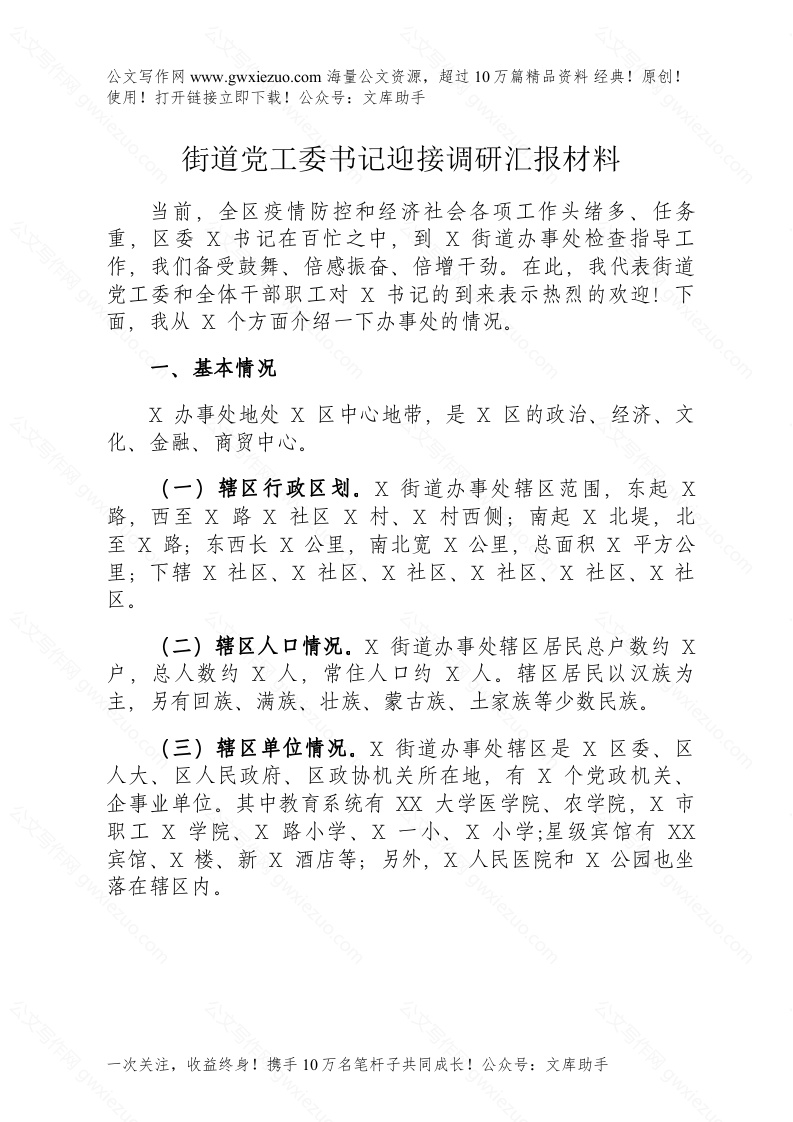 公文写作网 www.gwxiezuo.com 海量公文资源，超过 10 万篇精品资料 经典！原创！使用！打开链接立即下载！公众号：文库助手

街道党工委书记迎接调研汇报材料

当前，全区疫情防控和经济社会各项工作头绪多、任务重，区委 X 书记在百忙之中，到 X 街道办事处检查指导工作，我们备受鼓舞、倍感振奋、倍增干劲。在此，我代表街道党工委和全体干部职工对 X 书记的到来表示热烈的欢迎！下面，我从 X 个方面介绍一下办事处的情况。

一、基本情况

X 办事处地处 X 区中心地带，是 X 区的政治、经济、文化、金融、商贸中心。

（一）辖区行政区划。X 街道办事处辖区范围，东起 X 路，西至 X 路 X 社区 X 村、X 村西侧；南起 X 北堤，北至 X 路；东西长 X 公里，南北宽 X 公里，总面积 X 平方公里；下辖 X 社区、X 社区、X 社区、X 社区、X 社区、X 社区。

（二）辖区人口情况。X 街道办事处辖区居民总户数约 X 户，总人数约 X 人，常住人口约 X 人。辖区居民以汉族为主，另有回族、满族、壮族、蒙古族、土家族等少数民族。

（三）辖区单位情况。X 街道办事处辖区是 X 区委、区人大、区人民政府、区政协机关所在地，有 X 个党政机关、企事业单位。其中教育系统有 XX 大学医学院、农学院，X 市职工 X 学院、X 路小学、X 一小、X 小学;星级宾馆有 XX 宾馆、X 楼、新 X 酒店等；另外，X 人民医院和 X 公园也坐落在辖区内。

一次关注，收益终身！携手 10 万名笔杆子共同成长！公众号：文库助手